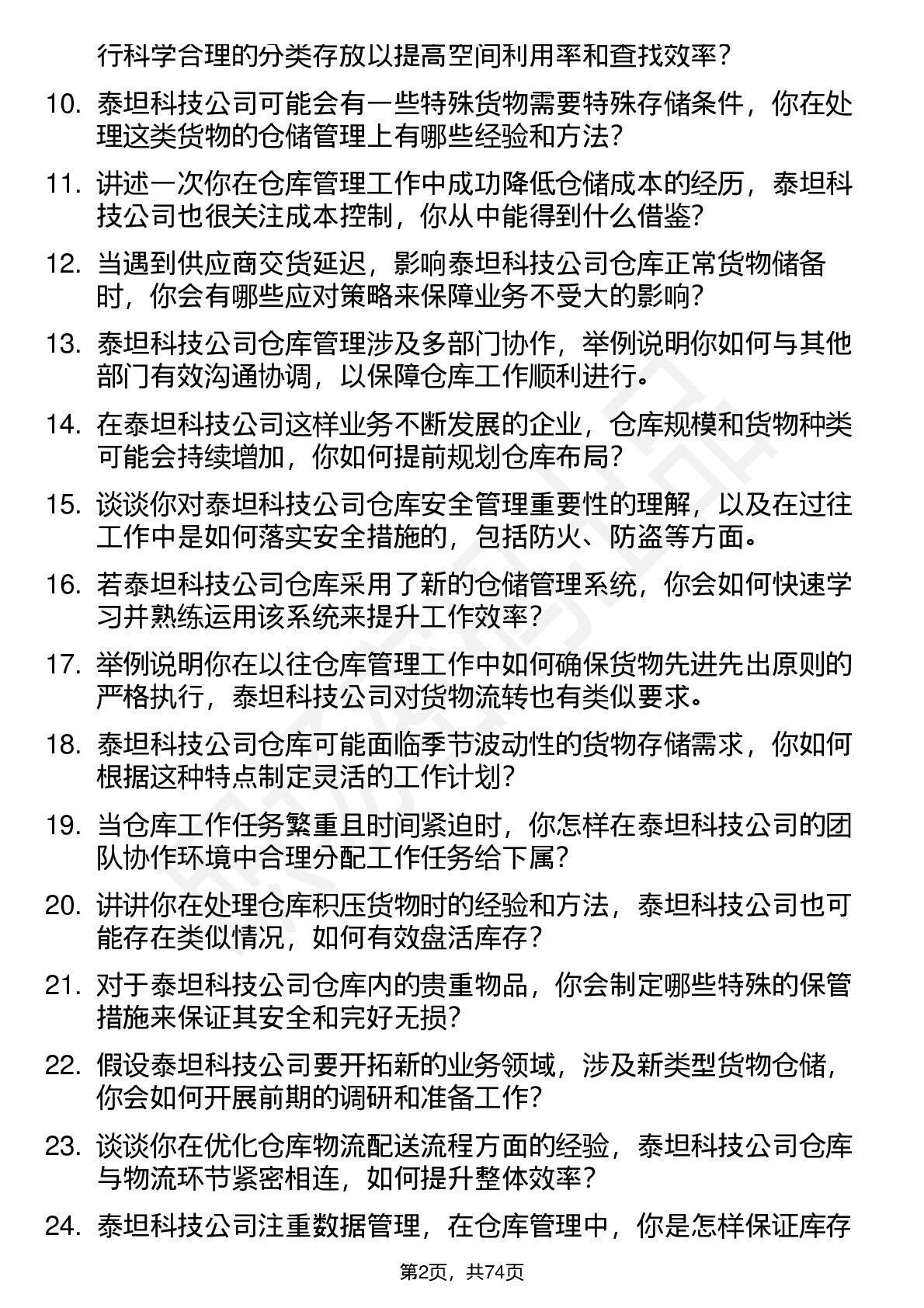 行科学合理的分类存放以提高空间利用率和查找效率？

10. 泰坦科技公司可能会有一些特殊货物需要特殊存储条件，你在处理这类货物的仓储管理上有哪些经验和方法?

11. 讲述一次你在仓库管理工作中成功降低仓储成本的经历，泰坦科技公司也很关注成本控制，你从中能得到什么借鉴?

12. 当遇到供应商交货延迟，影响泰坦科技公司仓库正常货物储备时，你会有哪些应对策略来保障业务不受大的影响?

13. 泰坦科技公司仓库管理涉及多部门协作，举例说明你如何与其他部门有效沟通协调，以保障仓库工作顺利进行。

14. 在泰坦科技公司这样业务不断发展的企业，仓库规模和货物种类可能会持续增加，你如何提前规划仓库布局?

15. 谈谈你对泰坦科技公司仓库安全管理重要性的理解，以及在过往工作中是如何落实安全措施的，包括防火、防盗等方面。

16. 若泰坦科技公司仓库采用了新的仓储管理系统，你会如何快速学习并熟练运用该系统来提升工作效率？

17. 举例说明你在以往仓库管理工作中如何确保货物先进先出原则的严格执行，泰坦科技公司对货物流转也有类似要求。

18. 泰坦科技公司仓库可能面临季节波动性的货物存储需求，你如何根据这种特点制定灵活的工作计划?

19. 当仓库工作任务繁重且时间紧迫时，你怎样在泰坦科技公司的团队协作环境中合理分配工作任务给下属?

20. 讲讲你在处理仓库积压货物时的经验和方法，泰坦科技公司也可能存在类似情况，如何有效盘活库存?

21. 对于泰坦科技公司仓库内的贵重物品，你会制定哪些特殊的保管措施来保证其安全和完好无损?

22. 假设泰坦科技公司要开拓新的业务领域，涉及新类型货物仓储，你会如何开展前期的调研和准备工作?

23. 谈谈你在优化仓库物流配送流程方面的经验，泰坦科技公司仓库与物流环节紧密相连，如何提升整体效率？

24. 泰坦科技公司注重数据管理，在仓库管理中，你是怎样保证库存

第2页，共74页